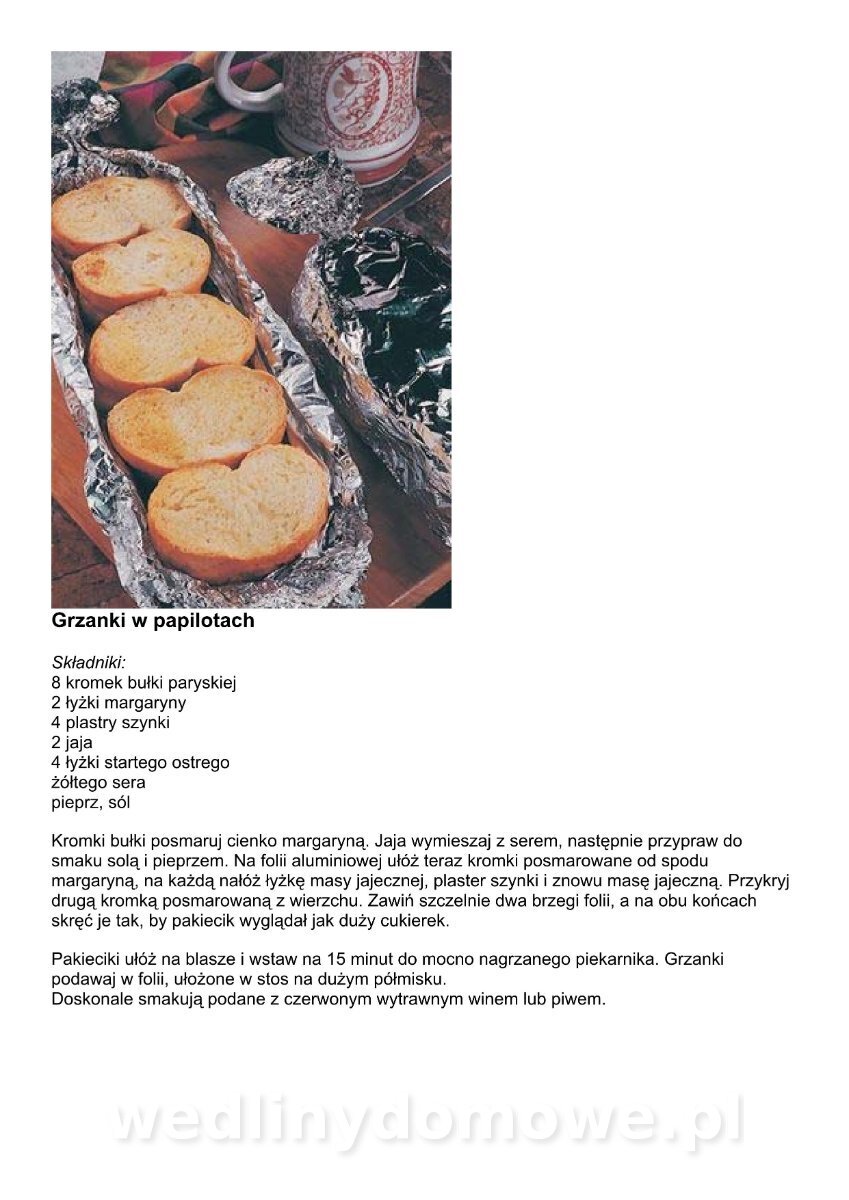 Grzanki w papilotach

Składniki:
8 kromek bułki paryskiej
2 łyżki margaryny
4 plastry szynki
2 jaja
4 łyżki startego ostrego żółtego sera
pieprz, sól

Kromki bułki posmaruj cienko margaryną. Jaja wymieszaj z serem, następnie przypraw do smaku solą i pieprzem. Na folii aluminiowej ułóż teraz kromki posmarowane od spodu margaryną, na każdą nałóż łyżkę masy jajecznej, plaster szynki i znowu masę jajeczną. Przykryj drugą kromką posmarowaną z wierzchu. Zawiń szczelnie dwa brzegi folii, a na obu końcach skręć je tak, by pakiecik wyglądał jak duży cukierek.

Pakieciki ułóż na blasze i wstaw na 15 minut do mocno nagrzanego piekarnika. Grzanki podawaj w folii, ułożone w stos na dużym półmisku.
Doskonale smakują podane z czerwonym wytrawnym winem lub piwem.

wedlinydomowe.pl